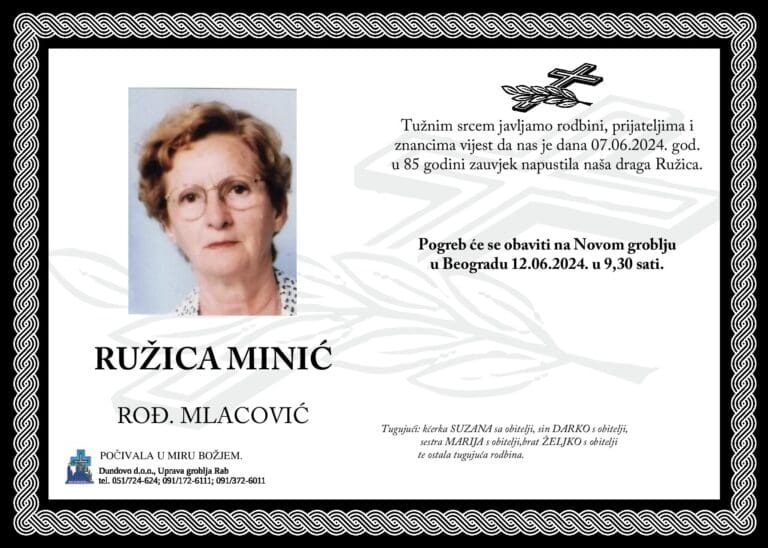 Tužnim srcem javljamo rodbini, prijateljima i znancima vijest da nas je dana 07.06.2024. god. u 85 godini zauvjek napustila naša draga Ružica.

Pogreb će se obaviti na Novom groblju u Beogradu 12.06.2024. u 9,30 sati.

RUŽICA MINIĆ

ROĐ. MLACOVIĆ

Tugujući: kćerka SUZANA sa obitelji, sin DARKO s obitelji, sestra MARIJA s obitelji,brat ŽELJKO s obitelji te ostala tugujuća rodbina.

POČIVALA U MIRU BOŽJEM.

Dundovo d.o.o., Uprava groblja Rab
tel. 051/724-624; 091/172-6111; 091/372-6011